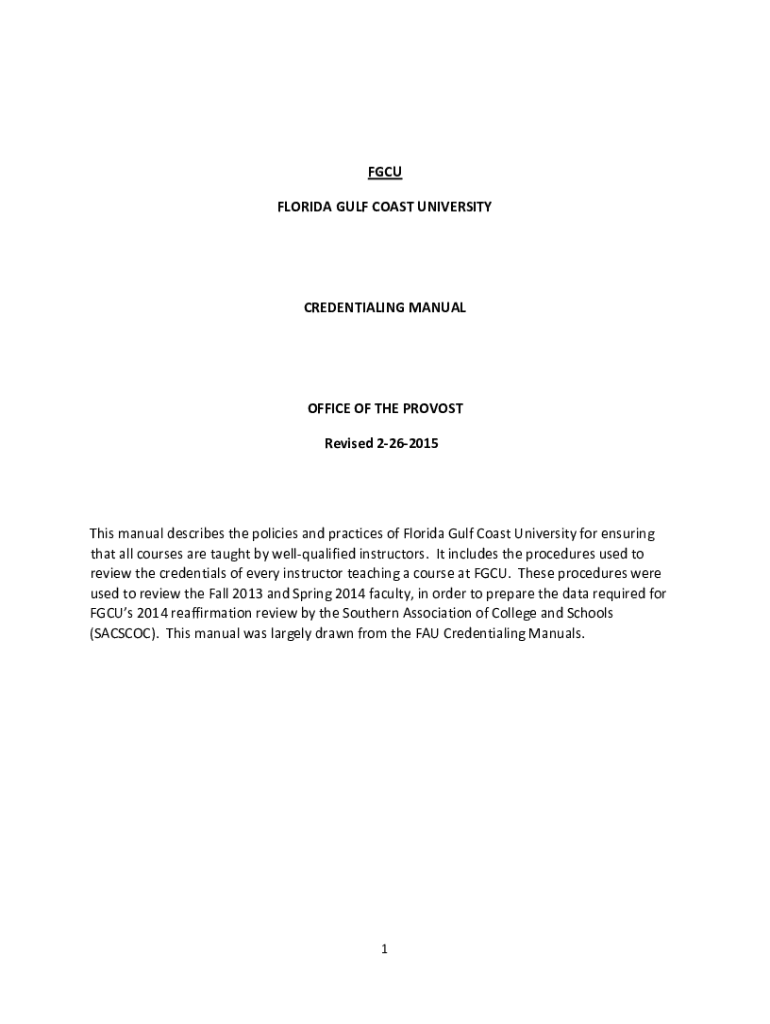 FGCU

FLORIDA GULF COAST UNIVERSITY

CREDENTIALING MANUAL

OFFICE OF THE PROVOST

Revised 2-26-2015

This manual describes the policies and practices of Florida Gulf Coast University for ensuring that all courses are taught by well-qualified instructors. It includes the procedures used to review the credentials of every instructor teaching a course at FGCU. These procedures were used to review the Fall 2013 and Spring 2014 faculty, in order to prepare the data required for FGCU's 2014 reaffirmation review by the Southern Association of College and Schools (SACSCOC). This manual was largely drawn from the FAU Credentialing Manuals.

1